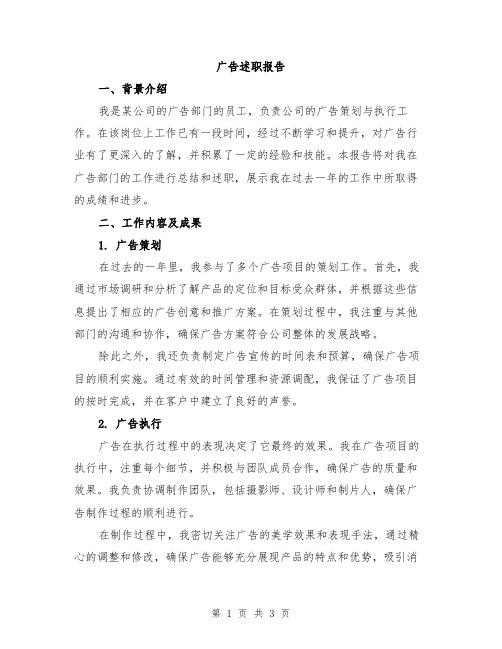 广告述职报告

一、背景介绍

我是某公司的广告部门的员工，负责公司的广告策划与执行工作。在该岗位上工作已有一段时间，经过不断学习和提升，对广告行业有了更深入的了解，并积累了一定的经验和技能。本报告将对我在广告部门的工作进行总结和述职，展示我在过去一年的工作中所取得的成绩和进步。

二、工作内容及成果

1. 广告策划

在过去的一年里，我参与了多个广告项目的策划工作。首先，我通过市场调研和分析了解产品的定位和目标受众群体，并根据这些信息提出了相应的广告创意和推广方案。在策划过程中，我注重与其他部门的沟通和协作，确保广告方案符合公司整体的发展战略。

除此之外，我还负责制定广告宣传的时间表和预算，确保广告项目的顺利实施。通过有效的时间管理和资源调配，我保证了广告项目的按时完成，并在客户中建立了良好的声誉。

2. 广告执行

广告在执行过程中的表现决定了它最终的效果。我在广告项目的执行中，注重每个细节，并积极与团队成员合作，确保广告的质量和效果。我负责协调制作团队，包括摄影师、设计师和制片人，确保广告制作过程的顺利进行。

在制作过程中，我密切关注广告的美学效果和表现手法，通过精心的调整和修改，确保广告能够充分展现产品的特点和优势，吸引消

第 1 页 共 3 页